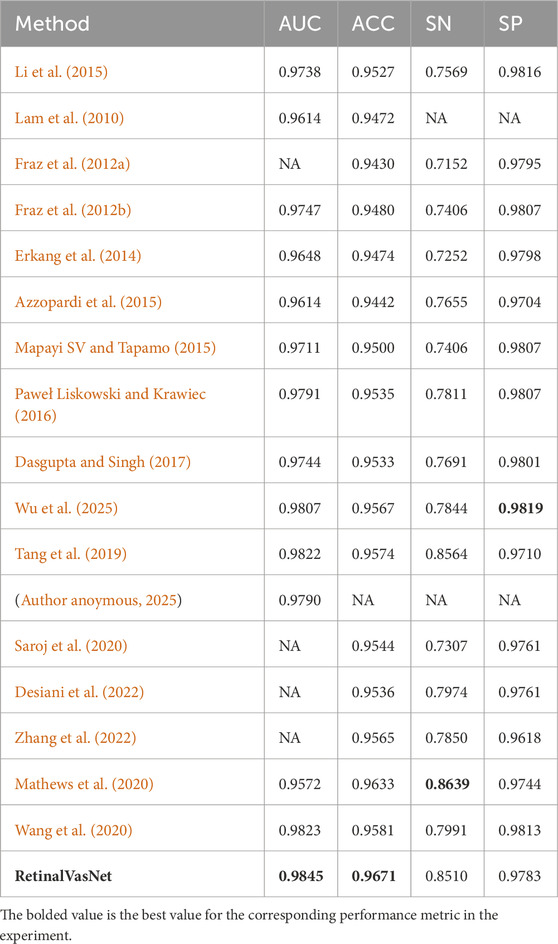 | Method | AUC | ACC | SN | SP |
|---|---|---|---|---|
| Li et al. (2015) | 0.9738 | 0.9527 | 0.7569 | 0.9816 |
| Lam et al. (2010) | 0.9614 | 0.9472 | NA | NA |
| Fraz et al. (2012a) | NA | 0.9430 | 0.7152 | 0.9795 |
| Fraz et al. (2012b) | 0.9747 | 0.9480 | 0.7406 | 0.9807 |
| Erkang et al. (2014) | 0.9648 | 0.9474 | 0.7252 | 0.9798 |
| Azzopardi et al. (2015) | 0.9614 | 0.9442 | 0.7655 | 0.9704 |
| Mapayi SV and Tapamo (2015) | 0.9711 | 0.9500 | 0.7406 | 0.9807 |
| Paweł Liskowski and Krawiec (2016) | 0.9791 | 0.9535 | 0.7811 | 0.9807 |
| Dasgupta and Singh (2017) | 0.9744 | 0.9533 | 0.7691 | 0.9801 |
| Wu et al. (2025) | 0.9807 | 0.9567 | 0.7844 | **0.9819** |
| Tang et al. (2019) | 0.9822 | 0.9574 | 0.8564 | 0.9710 |
| (Author anoymous, 2025) | 0.9790 | NA | NA | NA |
| Saroj et al. (2020) | NA | 0.9544 | 0.7307 | 0.9761 |
| Desiani et al. (2022) | NA | 0.9536 | 0.7974 | 0.9761 |
| Zhang et al. (2022) | NA | 0.9565 | 0.7850 | 0.9618 |
| Mathews et al. (2020) | 0.9572 | 0.9633 | **0.8639** | 0.9744 |
| Wang et al. (2020) | 0.9823 | 0.9581 | 0.7991 | 0.9813 |
| **RetinalVasNet** | **0.9845** | **0.9671** | 0.8510 | 0.9783 |

The bolded value is the best value for the corresponding performance metric in the experiment.